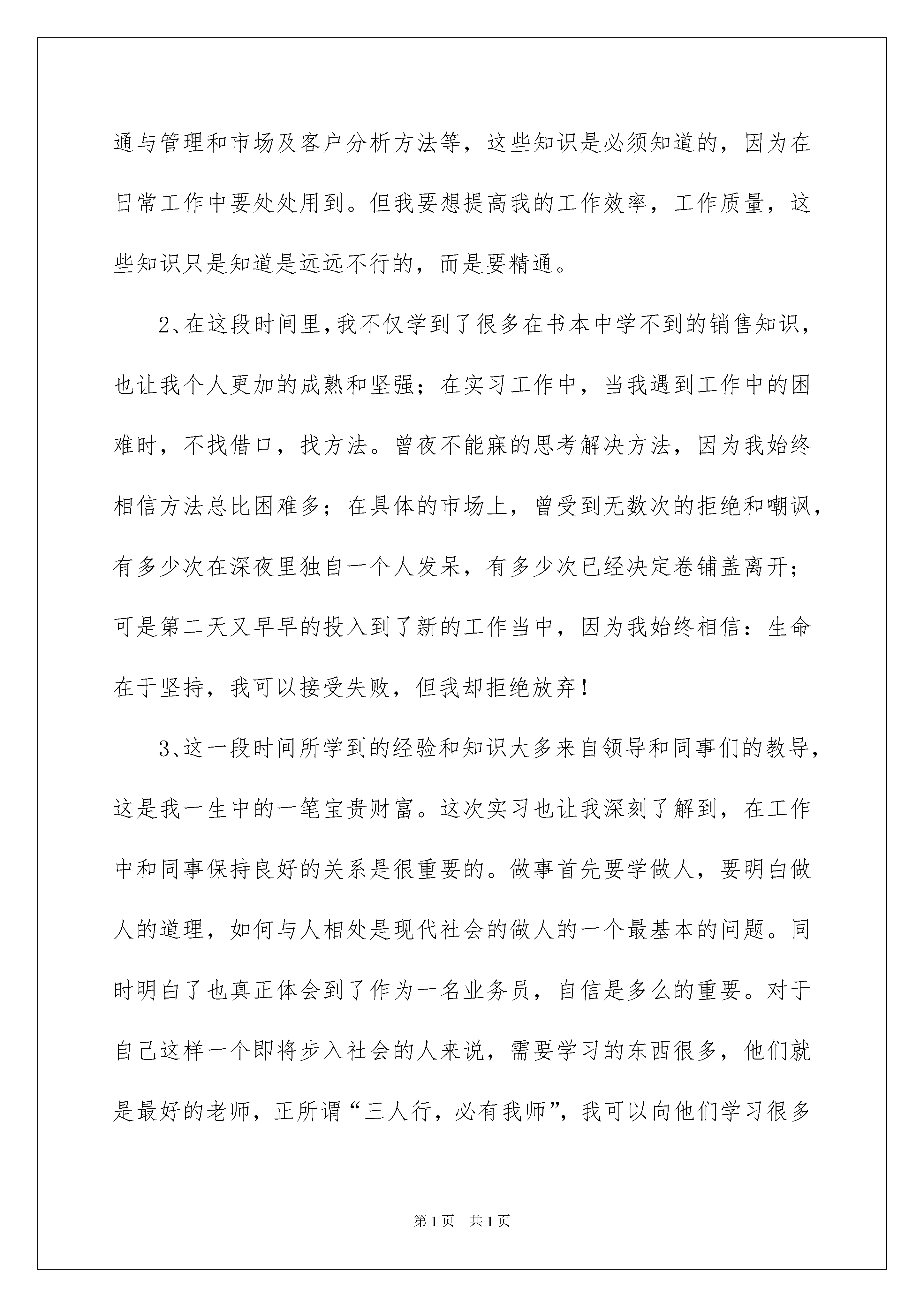 通与管理和市场及客户分析方法等，这些知识是必须知道的，因为在日常工作中要处处用到。但我要想提高我的工作效率，工作质量，这些知识只是知道是远远不行的，而是要精通。

2、在这段时间里，我不仅学到了很多在书本中学不到的销售知识，也让我个人更加的成熟和坚强；在实习工作中，当我遇到工作中的困难时，不找借口，找方法。曾夜不能寐的思考解决方法，因为我始终相信方法总比困难多；在具体的市场上，曾受到无数次的拒绝和嘲讽，有多少次在深夜里独自一个人发呆，有多少次已经决定卷铺盖离开；可是第二天又早早的投入到了新的工作当中，因为我始终相信：生命在于坚持，我可以接受失败，但我却拒绝放弃！

3、这一段时间所学到的经验和知识大多来自领导和同事们的教导，这是我一生中的一笔宝贵财富。这次实习也让我深刻了解到，在工作中和同事保持良好的关系是很重要的。做事首先要学做人，要明白做人的道理，如何与人相处是现代社会的做人的一个最基本的问题。同时明白了也真正体会到了作为一名业务员，自信是多么的重要。对于自己这样一个即将步入社会的人来说，需要学习的东西很多，他们就是最好的老师，正所谓“三人行，必有我师”，我可以向他们学习很多

第1页 共1页